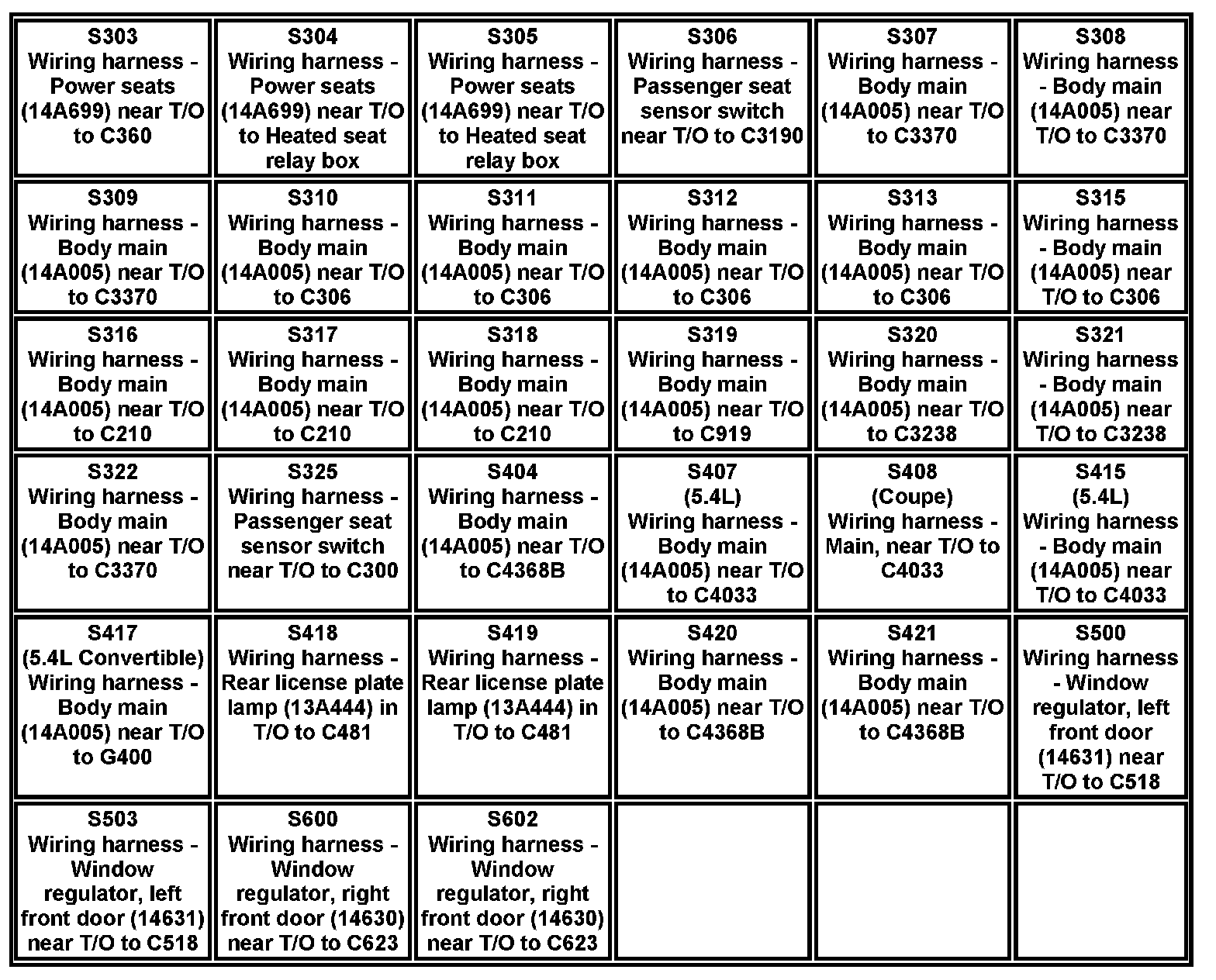 | | | | | | |
|---|---|---|---|---|---|
| S303 Wiring harness - Power seats (14A699) near T/O to C360 | S304 Wiring harness - Power seats (14A699) near T/O to Heated seat relay box | S305 Wiring harness - Power seats (14A699) near T/O to Heated seat relay box | S306 Wiring harness - Passenger seat sensor switch near T/O to C3190 | S307 Wiring harness - Body main (14A005) near T/O to C3370 | S308 Wiring harness - Body main (14A005) near T/O to C3370 |
| S309 Wiring harness - Body main (14A005) near T/O to C3370 | S310 Wiring harness - Body main (14A005) near T/O to C306 | S311 Wiring harness - Body main (14A005) near T/O to C306 | S312 Wiring harness - Body main (14A005) near T/O to C306 | S313 Wiring harness - Body main (14A005) near T/O to C306 | S315 Wiring harness - Body main (14A005) near T/O to C306 |
| S316 Wiring harness - Body main (14A005) near T/O to C210 | S317 Wiring harness - Body main (14A005) near T/O to C210 | S318 Wiring harness - Body main (14A005) near T/O to C210 | S319 Wiring harness - Body main (14A005) near T/O to C919 | S320 Wiring harness - Body main (14A005) near T/O to C3238 | S321 Wiring harness - Body main (14A005) near T/O to C3238 |
| S322 Wiring harness - Body main (14A005) near T/O to C3370 | S325 Wiring harness - Passenger seat sensor switch near T/O to C300 | S404 Wiring harness - Body main (14A005) near T/O to C4368B | S407 (5.4L) Wiring harness - Body main (14A005) near T/O to C4033 | S408 (Coupe) Wiring harness - Main, near T/O to C4033 | S415 (5.4L) Wiring harness - Body main (14A005) near T/O to C4033 |
| S417 (5.4L Convertible) Wiring harness - Body main (14A005) near T/O to G400 | S418 Wiring harness - Rear license plate lamp (13A444) in T/O to C481 | S419 Wiring harness - Rear license plate lamp (13A444) in T/O to C481 | S420 Wiring harness - Body main (14A005) near T/O to C4368B | S421 Wiring harness - Body main (14A005) near T/O to C4368B | S500 Wiring harness - Window regulator, left front door (14631) near T/O to C518 |
| S503 Wiring harness - Window regulator, left front door (14631) near T/O to C518 | S600 Wiring harness - Window regulator, right front door (14630) near T/O to C623 | S602 Wiring harness - Window regulator, right front door (14630) near T/O to C623 | | | |